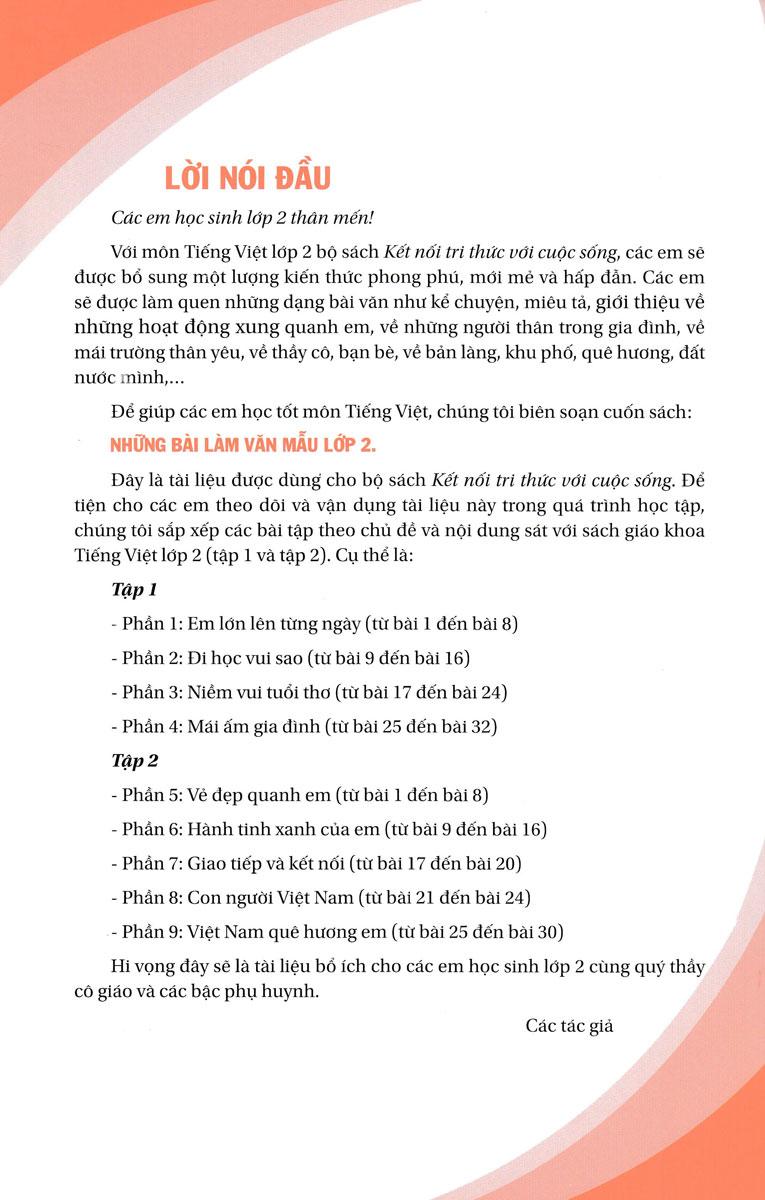 LỜI NÓI ĐẦU

Các em học sinh lớp 2 thân mến!

Với môn Tiếng Việt lớp 2 bộ sách Kết nối tri thức với cuộc sống, các em sẽ được bổ sung một lượng kiến thức phong phú, mới mẻ và hấp dẫn. Các em sẽ được làm quen những dạng bài văn như kể chuyện, miêu tả, giới thiệu về những hoạt động xung quanh em, về những người thân trong gia đình, về mái trường thân yêu, về thầy cô, bạn bè, về bản làng, khu phố, quê hương, đất nước mình,...

Để giúp các em học tốt môn Tiếng Việt, chúng tôi biên soạn cuốn sách: NHỮNG BÀI LÀM VĂN MẪU LỚP 2.

Đây là tài liệu được dùng cho bộ sách Kết nối tri thức với cuộc sống. Để tiện cho các em theo dõi và vận dụng tài liệu này trong quá trình học tập, chúng tôi sắp xếp các bài tập theo chủ đề và nội dung sát với sách giáo khoa Tiếng Việt lớp 2 (tập 1 và tập 2). Cụ thể là:

Tập 1

- Phần 1: Em lớn lên từng ngày (từ bài 1 đến bài 8)

- Phần 2: Đi học vui sao (từ bài 9 đến bài 16)

- Phần 3: Niềm vui tuổi thơ (từ bài 17 đến bài 24)

- Phần 4: Mái ấm gia đình (từ bài 25 đến bài 32)

Tập 2

- Phần 5: Vẻ đẹp quanh em (từ bài 1 đến bài 8)

- Phần 6: Hành tinh xanh của em (từ bài 9 đến bài 16)

- Phần 7: Giao tiếp và kết nối (từ bài 17 đến bài 20)

- Phần 8: Con người Việt Nam (từ bài 21 đến bài 24)

- Phần 9: Việt Nam quê hương em (từ bài 25 đến bài 30)

Hi vọng đây sẽ là tài liệu bổ ích cho các em học sinh lớp 2 cùng quý thầy cô giáo và các bậc phụ huynh.

Các tác giả